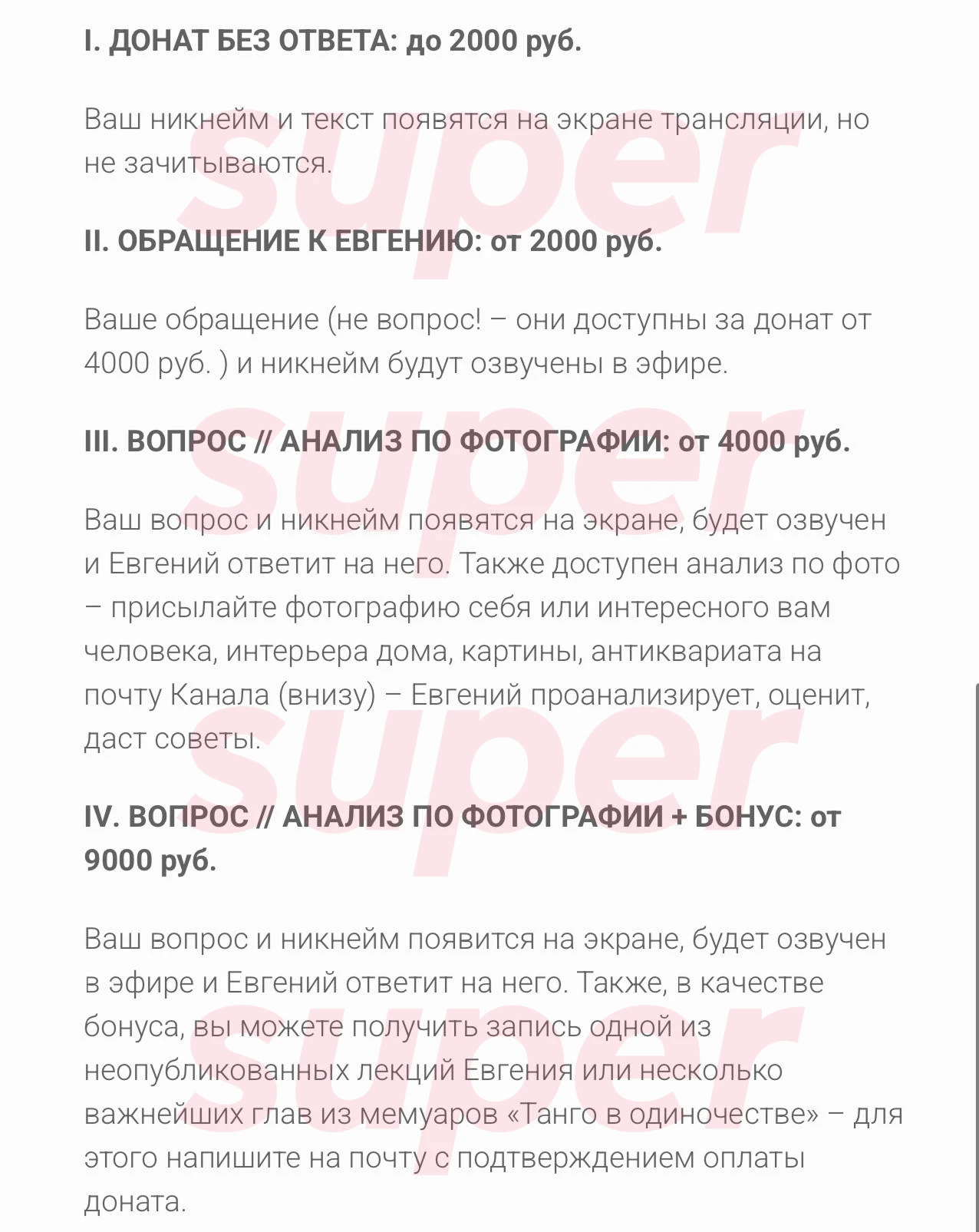 I. ДОНАТ БЕЗ ОТВЕТА: до 2000 руб.

Ваш никнейм и текст появятся на экране трансляции, но не зачитываются.

II. ОБРАЩЕНИЕ К ЕВГЕНИЮ: от 2000 руб.

Ваше обращение (не вопрос! – они доступны за донат от 4000 руб. ) и никнейм будут озвучены в эфире.

III. ВОПРОС // АНАЛИЗ ПО ФОТОГРАФИИ: от 4000 руб.

Ваш вопрос и никнейм появятся на экране, будет озвучен и Евгений ответит на него. Также доступен анализ по фото – присылайте фотографию себя или интересного вам человека, интерьера дома, картины, антиквариата на почту Канала (внизу) – Евгений проанализирует, оценит, даст советы.

IV. ВОПРОС // АНАЛИЗ ПО ФОТОГРАФИИ + БОНУС: от 9000 руб.

Ваш вопрос и никнейм появится на экране, будет озвучен в эфире и Евгений ответит на него. Также, в качестве бонуса, вы можете получить запись одной из неопубликованных лекций Евгения или несколько важнейших глав из мемуаров «Танго в одиночестве» – для этого напишите на почту с подтверждением оплаты доната.

super
super
super
super